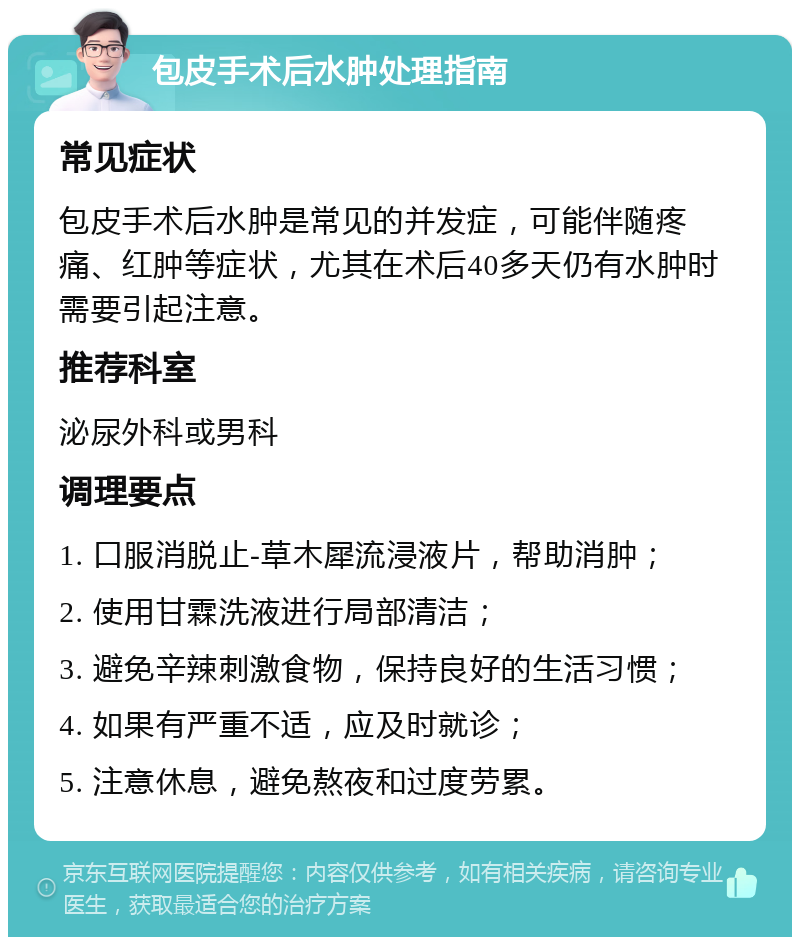 包皮手术后水肿处理指南

常见症状

包皮手术后水肿是常见的并发症，可能伴随疼痛、红肿等症状，尤其在术后40多天仍有水肿时需要引起注意。

推荐科室

泌尿外科或男科

调理要点

1. 口服消脱止-草木犀流浸液片，帮助消肿；

2. 使用甘霖洗液进行局部清洁；

3. 避免辛辣刺激食物，保持良好的生活习惯；

4. 如果有严重不适，应及时就诊；

5. 注意休息，避免熬夜和过度劳累。

京东互联网医院提醒您：内容仅供参考，如有相关疾病，请咨询专业医生，获取最适合您的治疗方案